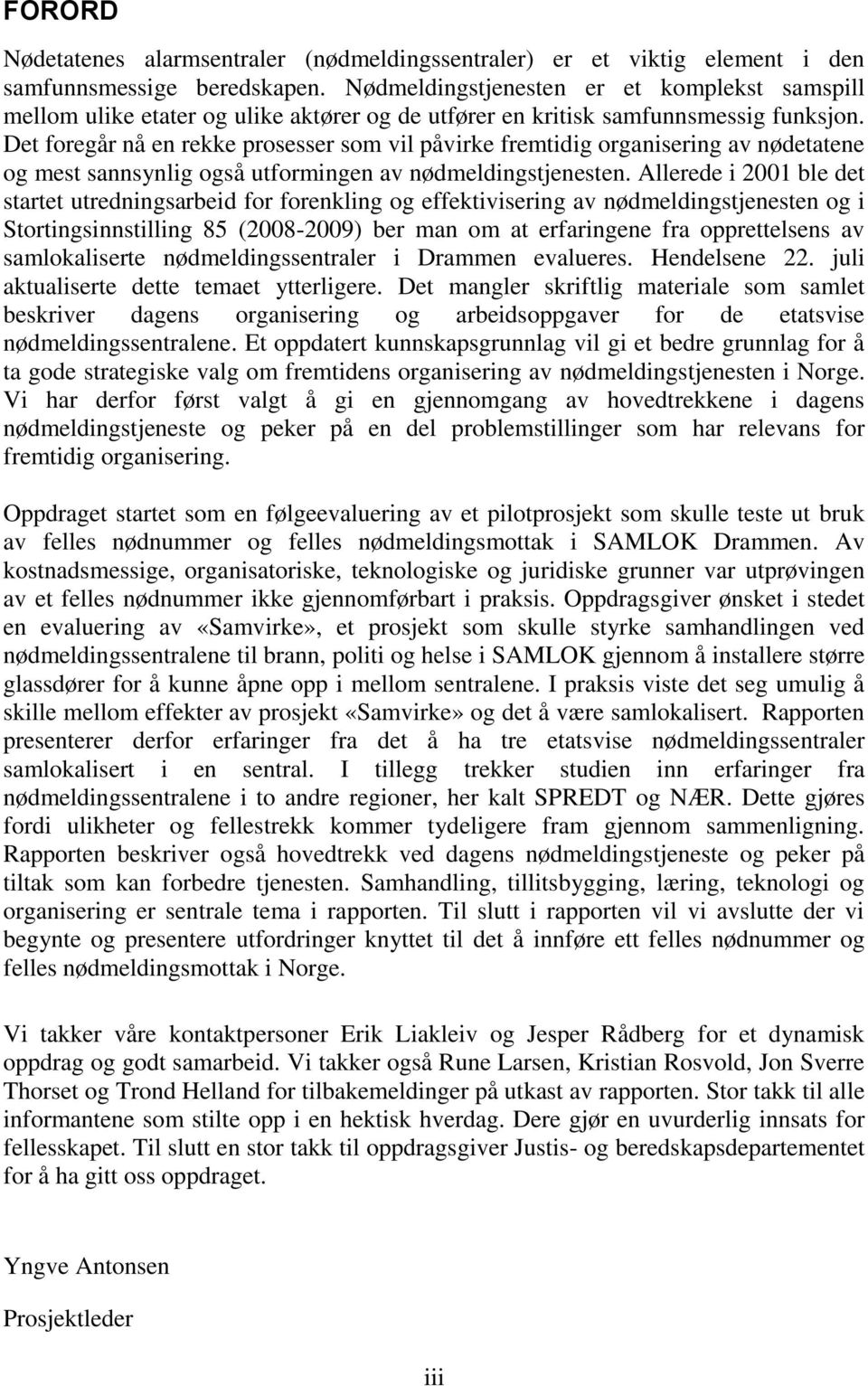 FORORD

Nødetatenes alarmsentraler (nødmeldingssentraler) er et viktig element i den samfunnsmessige beredskapen. Nødmeldingstjenesten er et komplekst samspill mellom ulike etater og ulike aktører og de utfører en kritisk samfunnsmessig funksjon. Det foregår nå en rekke prosesser som vil påvirke fremtidig organisering av nødetatene og mest sannsynlig også utformingen av nødmeldingstjenesten. Allerede i 2001 ble det startet utredningsarbeid for forenkling og effektivisering av nødmeldingstjenesten og i Stortingsinnstilling 85 (2008-2009) ber man om at erfaringene fra opprettelsens av samlokaliserte nødmeldingssentraler i Drammen evalueres. Hendelsene 22. juli aktualiserte dette temaet ytterligere. Det mangler skriftlig materiale som samlet beskriver dagens organisering og arbeidsoppgaver for de etatsvise nødmeldingssentralene. Et oppdatert kunnskapsgrunnlag vil gi et bedre grunnlag for å ta gode strategiske valg om fremtidens organisering av nødmeldingstjenesten i Norge. Vi har derfor først valgt å gi en gjennomgang av hovedtrekkene i dagens nødmeldingstjeneste og peker på en del problemstillinger som har relevans for fremtidig organisering.

Oppdraget startet som en følgeevaluering av et pilotprosjekt som skulle teste ut bruk av felles nødnummer og felles nødmeldingsmottak i SAMLOK Drammen. Av kostnadsmessige, organisatoriske, teknologiske og juridiske grunner var utprøvingen av et felles nødnummer ikke gjennomførbart i praksis. Oppdragsgiver ønsket i stedet en evaluering av «Samvirke», et prosjekt som skulle styrke samhandlingen ved nødmeldingssentralene til brann, politi og helse i SAMLOK gjennom å installere større glassdører for å kunne åpne opp i mellom sentralene. I praksis viste det seg umulig å skille mellom effekter av prosjekt «Samvirke» og det å være samlokalisert. Rapporten presenterer derfor erfaringer fra det å ha tre etatsvise nødmeldingssentraler samlokalisert i en sentral. I tillegg trekker studien inn erfaringer fra nødmeldingssentralene i to andre regioner, her kalt SPREDT og NÆR. Dette gjøres fordi ulikheter og fellestrekk kommer tydeligere fram gjennom sammenligning. Rapporten beskriver også hovedtrekk ved dagens nødmeldingstjeneste og peker på tiltak som kan forbedre tjenesten. Samhandling, tillitsbygging, læring, teknologi og organisering er sentrale tema i rapporten. Til slutt i rapporten vil vi avslutte der vi begynte og presentere utfordringer knyttet til det å innføre ett felles nødnummer og felles nødmeldingsmottak i Norge.

Vi takker våre kontaktpersoner Erik Liakleiv og Jesper Rådberg for et dynamisk oppdrag og godt samarbeid. Vi takker også Rune Larsen, Kristian Rosvold, Jon Sverre Thorset og Trond Helland for tilbakemeldinger på utkast av rapporten. Stor takk til alle informantene som stilte opp i en hektisk hverdag. Dere gjør en uvurderlig innsats for fellesskapet. Til slutt en stor takk til oppdragsgiver Justis- og beredskapsdepartementet for å ha gitt oss oppdraget.

Yngve Antonsen

Prosjektleder

iii